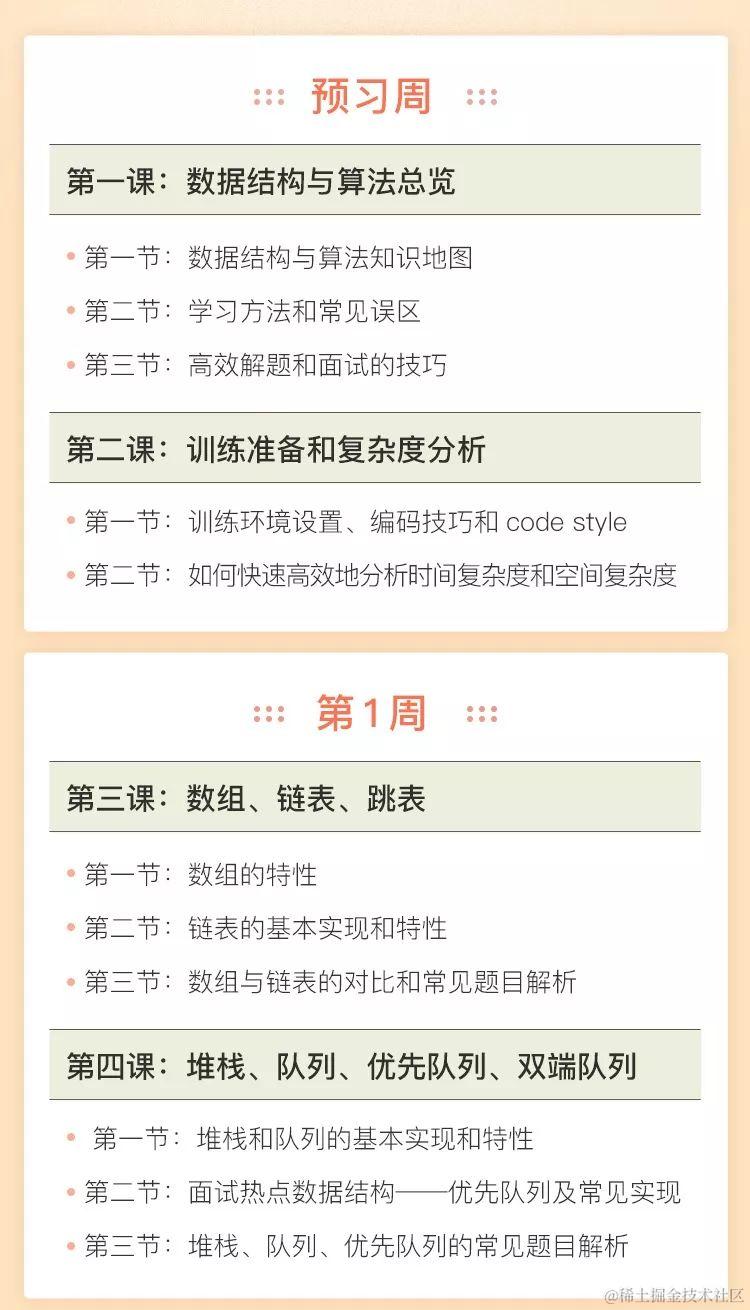 预习周

第一课：数据结构与算法总览

• 第一节：数据结构与算法知识地图
• 第二节：学习方法和常见误区
• 第三节：高效解题和面试的技巧

第二课：训练准备和复杂度分析

• 第一节：训练环境设置、编码技巧和 code style
• 第二节：如何快速高效地分析时间复杂度和空间复杂度

第1周

第三课：数组、链表、跳表

• 第一节：数组的特性
• 第二节：链表的基本实现和特性
• 第三节：数组与链表的对比和常见题目解析

第四课：堆栈、队列、优先队列、双端队列

• 第一节：堆栈和队列的基本实现和特性
• 第二节：面试热点数据结构——优先队列及常见实现
• 第三节：堆栈、队列、优先队列的常见题目解析

@稀土掘金技术社区